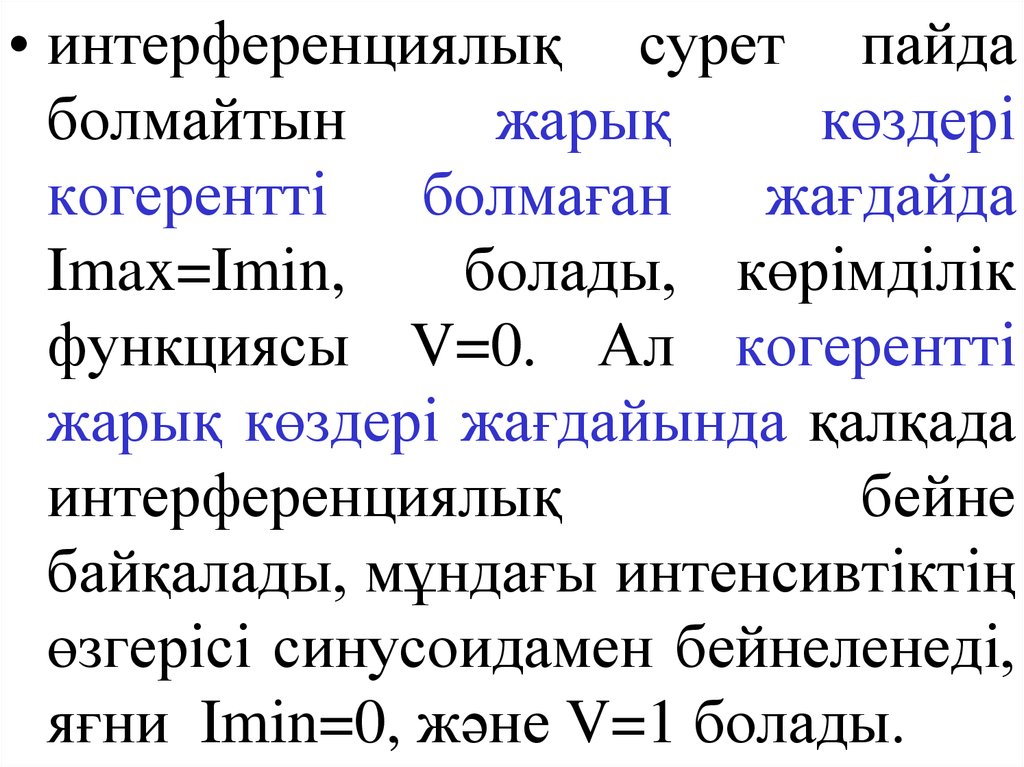 • интерференциялық сурет пайда болмайтын жарық көздері когерентті болмаған жағдайда Imax=Imin, болады, көрімділік функциясы V=0. Ал когерентті жарық көздері жағдайында қалқада интерференциялық бейне байқалады, мұндағы интенсивтіктің өзгерісі синусоидамен бейнеленеді, яғни Imin=0, және V=1 болады.